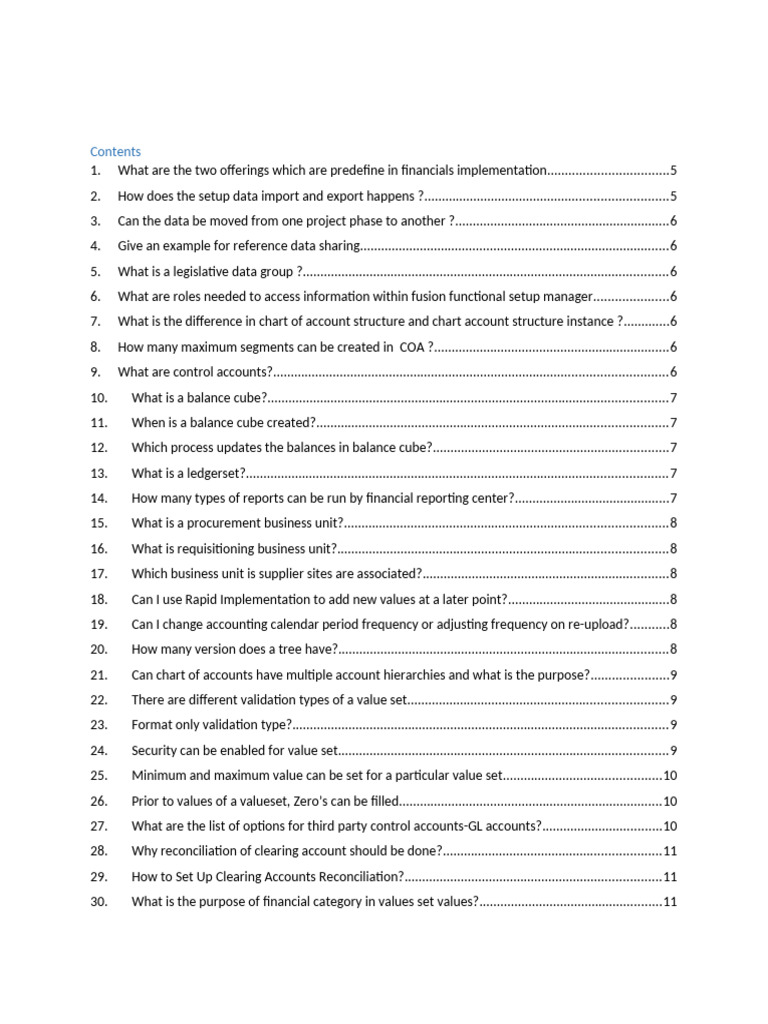 Contents

1. What are the two offerings which are predefine in financials implementation 5
2. How does the setup data import and export happens ? 5
3. Can the data be moved from one project phase to another ? 6
4. Give an example for reference data sharing 6
5. What is a legislative data group ? 6
6. What are roles needed to access information within fusion functional setup manager 6
7. What is the difference in chart of account structure and chart account structure instance ? 6
8. How many maximum segments can be created in COA ? 6
9. What are control accounts? 6
10. What is a balance cube? 7
11. When is a balance cube created? 7
12. Which process updates the balances in balance cube? 7
13. What is a ledgerset? 7
14. How many types of reports can be run by financial reporting center? 7
15. What is a procurement business unit? 8
16. What is requisitioning business unit? 8
17. Which business unit is supplier sites are associated? 8
18. Can I use Rapid Implementation to add new values at a later point? 8
19. Can I change accounting calendar period frequency or adjusting frequency on re-upload? 8
20. How many version does a tree have? 8
21. Can chart of accounts have multiple account hierarchies and what is the purpose? 9
22. There are different validation types of a value set 9
23. Format only validation type? 9
24. Security can be enabled for value set 9
25. Minimum and maximum value can be set for a particular value set 10
26. Prior to values of a valueset, Zero's can be filled 10
27. What are the list of options for third party control accounts-GL accounts? 10
28. Why reconciliation of clearing account should be done? 11
29. How to Set Up Clearing Accounts Reconciliation? 11
30. What is the purpose of financial category in values set values? 11